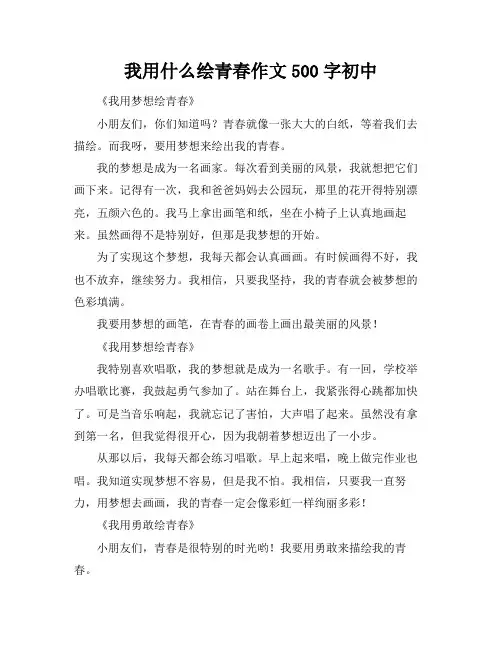 我用什么绘青春作文 500 字初中

《我用梦想绘青春》

小朋友们，你们知道吗？青春就像一张大大的白纸，等着我们去描绘。而我呀，要用梦想来绘出我的青春。

我的梦想是成为一名画家。每次看到美丽的风景，我就想把它们画下来。记得有一次，我和爸爸妈妈去公园玩，那里的花开得特别漂亮，五颜六色的。我马上拿出画笔和纸，坐在小椅子上认真地画起来。虽然画得不是特别好，但那是我梦想的开始。

为了实现这个梦想，我每天都会认真画画。有时候画得不好，我也不放弃，继续努力。我相信，只要我坚持，我的青春就会被梦想的色彩填满。

我要用梦想的画笔，在青春的画卷上画出最美丽的风景！

《我用梦想绘青春》

我特别喜欢唱歌，我的梦想就是成为一名歌手。有一回，学校举办唱歌比赛，我鼓起勇气参加了。站在舞台上，我紧张得心跳都加快了。可是当音乐响起，我就忘记了害怕，大声唱了起来。虽然没有拿到第一名，但我觉得很开心，因为我朝着梦想迈出了一小步。

从那以后，我每天都会练习唱歌。早上起来唱，晚上做完作业也唱。我知道实现梦想不容易，但是我不怕。我相信，只要我一直努力，用梦想去画画，我的青春一定会像彩虹一样绚丽多彩！

《我用勇敢绘青春》

小朋友们，青春是很特别的时光哟！我要用勇敢来描绘我的青春。